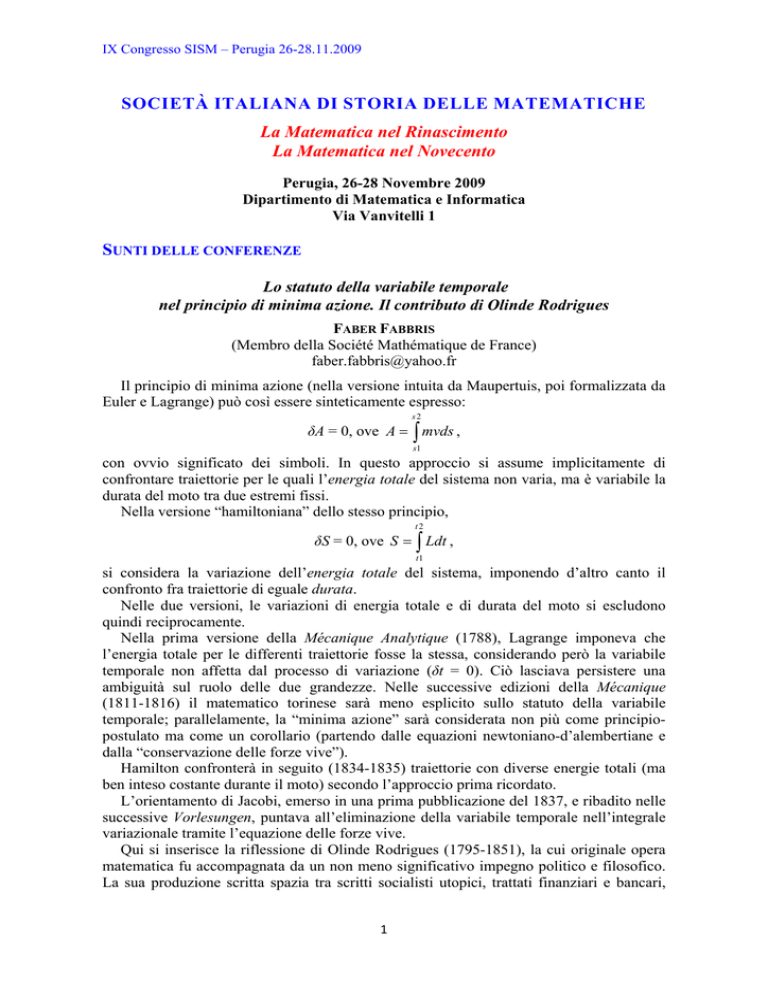 IX Congresso SISM – Perugia 26-28.11.2009

SOCIETÀ ITALIANA DI STORIA DELLE MATEMATICHE

La Matematica nel Rinascimento
La Matematica nel Novecento

Perugia, 26-28 Novembre 2009
Dipartimento di Matematica e Informatica
Via Vanvitelli 1

SUNTI DELLE CONFERENZE

Lo statuto della variabile temporale
nel principio di minima azione. Il contributo di Olinde Rodrigues

FABER FABBRIS
(Membro della Société Mathématique de France)
faber.fabbris@yahoo.fr

Il principio di minima azione (nella versione intuita da Maupertuis, poi formalizzata da Euler e Lagrange) può così essere sinteticamente espresso:

$\delta A = 0$, ove $A = \int_{s1}^{s2} mvds$ ,

con ovvio significato dei simboli. In questo approccio si assume implicitamente di confrontare traiettorie per le quali l'energia totale del sistema non varia, ma è variabile la durata del moto tra due estremi fissi.

Nella versione "hamiltoniana" dello stesso principio,

$\delta S = 0$, ove $S = \int_{t1}^{t2} Ldt$ ,

si considera la variazione dell'energia totale del sistema, imponendo d'altro canto il confronto fra traiettorie di eguale durata.

Nelle due versioni, le variazioni di energia totale e di durata del moto si escludono quindi reciprocamente.

Nella prima versione della Mécanique Analytique (1788), Lagrange imponeva che l'energia totale per le differenti traiettorie fosse la stessa, considerando però la variabile temporale non affetta dal processo di variazione ($\delta t = 0$). Ciò lasciava persistere una ambiguità sul ruolo delle due grandezze. Nelle successive edizioni della Mécanique (1811-1816) il matematico torinese sarà meno esplicito sullo statuto della variabile temporale; parallelamente, la "minima azione" sarà considerata non più come principio-postulato ma come un corollario (partendo dalle equazioni newtoniano-d'alembertiane e dalla "conservazione delle forze vive").

Hamilton confronterà in seguito (1834-1835) traiettorie con diverse energie totali (ma ben inteso costante durante il moto) secondo l'approccio prima ricordato.

L'orientamento di Jacobi, emerso in una prima pubblicazione del 1837, e ribadito nelle successive Vorlesungen, puntava all'eliminazione della variabile temporale nell'integrale variazionale tramite l'equazione delle forze vive.

Qui si inserisce la riflessione di Olinde Rodrigues (1795-1851), la cui originale opera matematica fu accompagnata da un non meno significativo impegno politico e filosofico. La sua produzione scritta spazia tra scritti socialisti utopici, trattati finanziari e bancari,

1